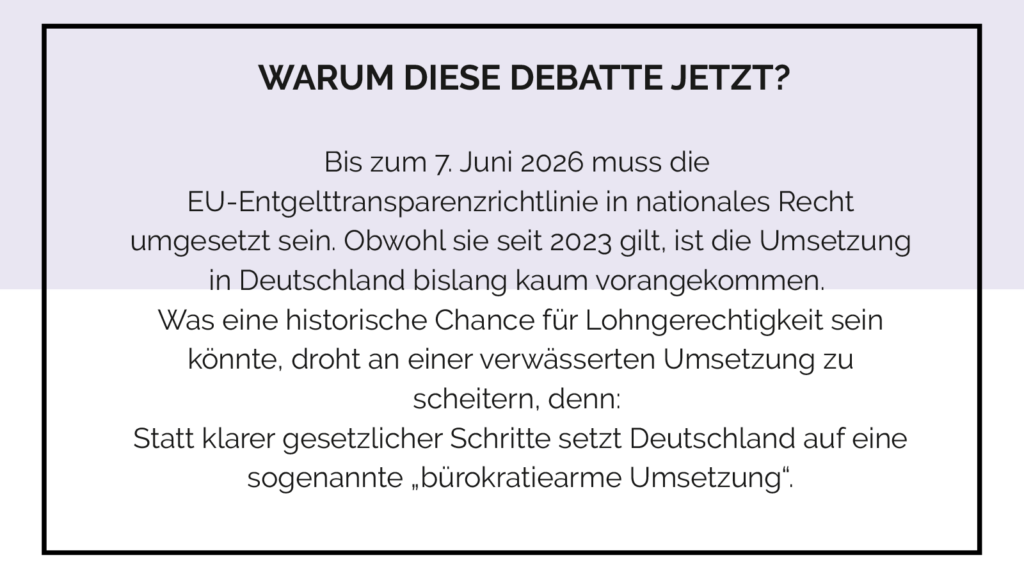 WARUM DIESE DEBATTE JETZT?

Bis zum 7. Juni 2026 muss die EU-Entgelttransparenzrichtlinie in nationales Recht umgesetzt sein. Obwohl sie seit 2023 gilt, ist die Umsetzung in Deutschland bislang kaum vorangekommen.

Was eine historische Chance für Lohngerechtigkeit sein könnte, droht an einer verwässerten Umsetzung zu scheitern, denn:

Statt klarer gesetzlicher Schritte setzt Deutschland auf eine sogenannte „bürokratiearme Umsetzung“.